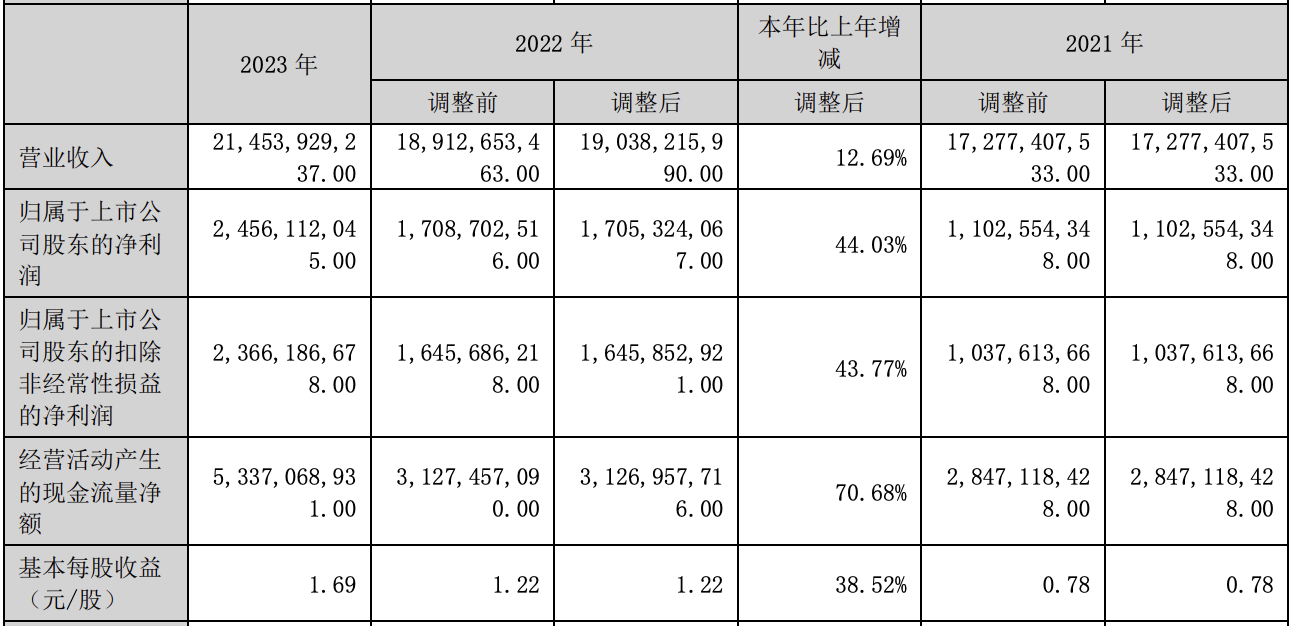 |  | 2023年 | 2022年 |  | 本年比上年增减 | 2021年 |  |
|---|---|---|---|---|---|---|
|  |  | 调整前 | 调整后 | 调整后 | 调整前 | 调整后 |
| 营业收入 | 21,453,929,237.00 | 18,912,653,463.00 | 19,038,215,990.00 | 12.69% | 17,277,407,533.00 | 17,277,407,533.00 |
| 归属于上市公司股东的净利润 | 2,456,112,045.00 | 1,708,702,516.00 | 1,705,324,067.00 | 44.03% | 1,102,554,348.00 | 1,102,554,348.00 |
| 归属于上市公司股东的扣除非经常性损益的净利润 | 2,366,186,678.00 | 1,645,686,218.00 | 1,645,852,921.00 | 43.77% | 1,037,613,668.00 | 1,037,613,668.00 |
| 经营活动产生的现金流量净额 | 5,337,068,931.00 | 3,127,457,090.00 | 3,126,957,716.00 | 70.68% | 2,847,118,428.00 | 2,847,118,428.00 |
| 基本每股收益（元/股） | 1.69 | 1.22 | 1.22 | 38.52% | 0.78 | 0.78 |